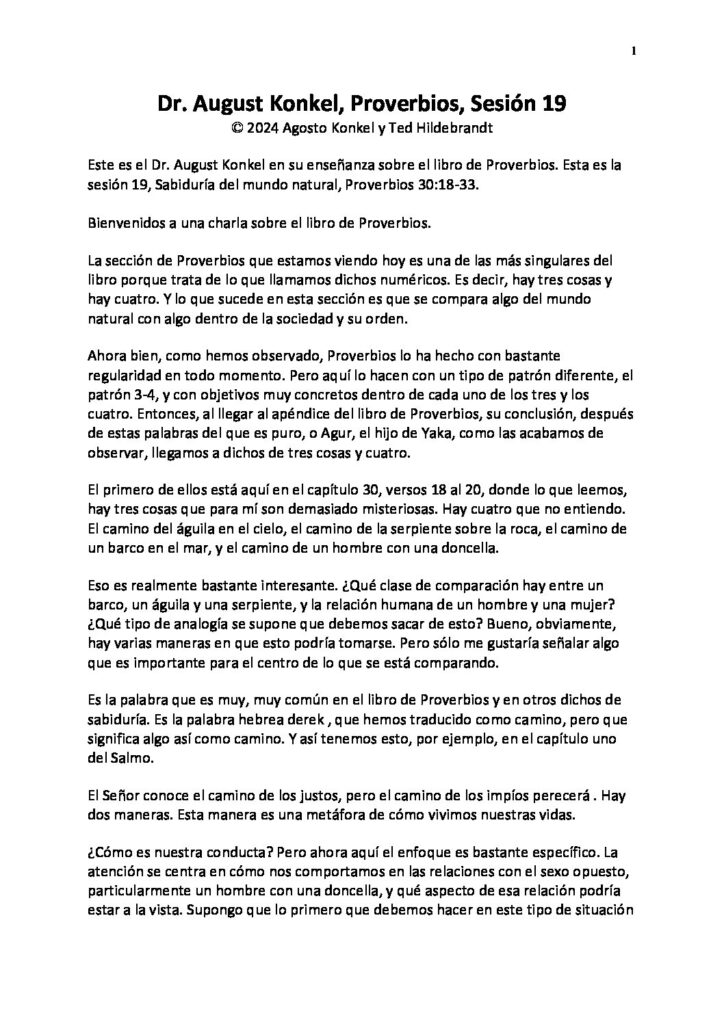 1

Dr. August Konkel, Proverbios, Sesión 19
© 2024 Agosto Konkel y Ted Hildebrandt

Este es el Dr. August Konkel en su enseñanza sobre el libro de Proverbios. Esta es la sesión 19, Sabiduría del mundo natural, Proverbios 30:18-33.

Bienvenidos a una charla sobre el libro de Proverbios.

La sección de Proverbios que estamos viendo hoy es una de las más singulares del libro porque trata de lo que llamamos dichos numéricos. Es decir, hay tres cosas y hay cuatro. Y lo que sucede en esta sección es que se compara algo del mundo natural con algo dentro de la sociedad y su orden.

Ahora bien, como hemos observado, Proverbios lo ha hecho con bastante regularidad en todo momento. Pero aquí lo hacen con un tipo de patrón diferente, el patrón 3-4, y con objetivos muy concretos dentro de cada uno de los tres y los cuatro. Entonces, al llegar al apéndice del libro de Proverbios, su conclusión, después de estas palabras del que es puro, o Agur, el hijo de Yaka, como las acabamos de observar, llegamos a dichos de tres cosas y cuatro.

El primero de ellos está aquí en el capítulo 30, versos 18 al 20, donde lo que leemos, hay tres cosas que para mí son demasiado misteriosas. Hay cuatro que no entiendo. El camino del águila en el cielo, el camino de la serpiente sobre la roca, el camino de un barco en el mar, y el camino de un hombre con una doncella.

Eso es realmente bastante interesante. ¿Qué clase de comparación hay entre un barco, un águila y una serpiente, y la relación humana de un hombre y una mujer? ¿Qué tipo de analogía se supone que debemos sacar de esto? Bueno, obviamente, hay varias maneras en que esto podría tomarse. Pero sólo me gustaría señalar algo que es importante para el centro de lo que se está comparando.

Es la palabra que es muy, muy común en el libro de Proverbios y en otros dichos de sabiduría. Es la palabra hebrea derek , que hemos traducido como camino, pero que significa algo así como camino. Y así tenemos esto, por ejemplo, en el capítulo uno del Salmo.

El Señor conoce el camino de los justos, pero el camino de los impíos perecerá . Hay dos maneras. Esta manera es una metáfora de cómo vivimos nuestras vidas.

¿Cómo es nuestra conducta? Pero ahora aquí el enfoque es bastante específico. La atención se centra en cómo nos comportamos en las relaciones con el sexo opuesto, particularmente un hombre con una doncella, y qué aspecto de esa relación podría estar a la vista. Supongo que lo primero que debemos hacer en este tipo de situación